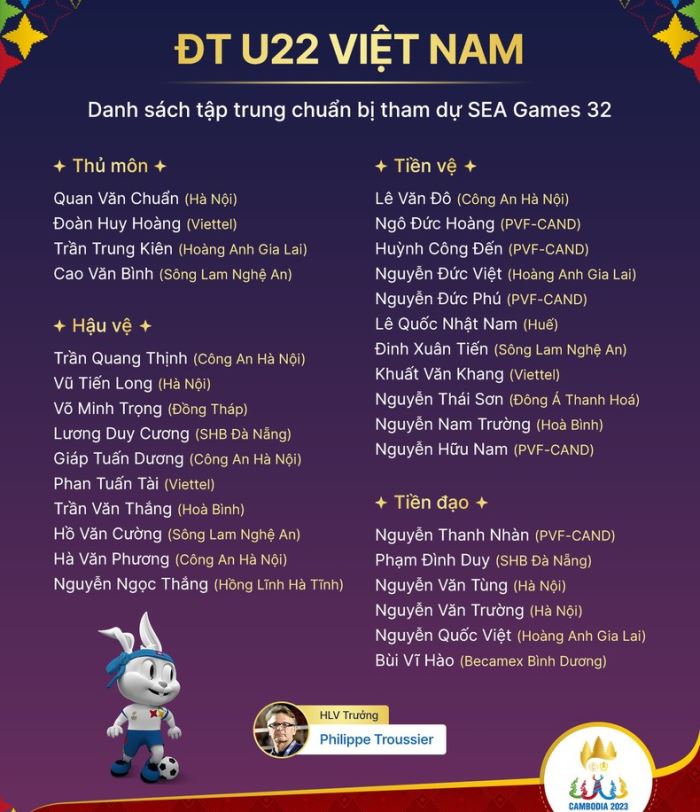 ĐT U22 VIỆT NAM

Danh sách tập trung chuẩn bị tham dự SEA Games 32

✦ Thủ môn ✦

Quan Văn Chuẩn (Hà Nội)
Đoàn Huy Hoàng (Viettel)
Trần Trung Kiên (Hoàng Anh Gia Lai)
Cao Văn Bình (Sông Lam Nghệ An)

✦ Hậu vệ ✦

Trần Quang Thịnh (Công An Hà Nội)
Vũ Tiến Long (Hà Nội)
Võ Minh Trọng (Đồng Tháp)
Lương Duy Cương (SHB Đà Nẵng)
Giáp Tuấn Dương (Công An Hà Nội)
Phan Tuấn Tài (Viettel)
Trần Văn Thắng (Hoà Bình)
Hồ Văn Cường (Sông Lam Nghệ An)
Hà Văn Phương (Công An Hà Nội)
Nguyễn Ngọc Thắng (Hồng Lĩnh Hà Tĩnh)

✦ Tiền vệ ✦

Lê Văn Đô (Công An Hà Nội)
Ngô Đức Hoàng (PVF-CAND)
Huỳnh Công Đến (PVF-CAND)
Nguyễn Đức Việt (Hoàng Anh Gia Lai)
Nguyễn Đức Phú (PVF-CAND)
Lê Quốc Nhật Nam (Huế)
Đinh Xuân Tiến (Sông Lam Nghệ An)
Khuất Văn Khang (Viettel)
Nguyễn Thái Sơn (Đông Á Thanh Hoá)
Nguyễn Nam Trường (Hoà Bình)
Nguyễn Hữu Nam (PVF-CAND)

✦ Tiền đạo ✦

Nguyễn Thanh Nhàn (PVF-CAND)
Phạm Đình Duy (SHB Đà Nẵng)
Nguyễn Văn Tùng (Hà Nội)
Nguyễn Văn Trường (Hà Nội)
Nguyễn Quốc Việt (Hoàng Anh Gia Lai)
Bùi Vĩ Hào (Becamex Bình Dương)

HLV Trưởng
Philippe Troussier

CAMBODIA 2023